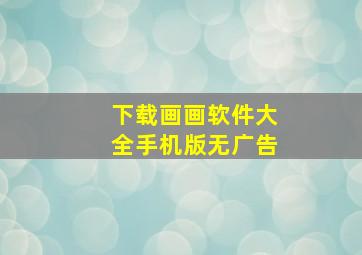 下载画画软件大全手机版无广告